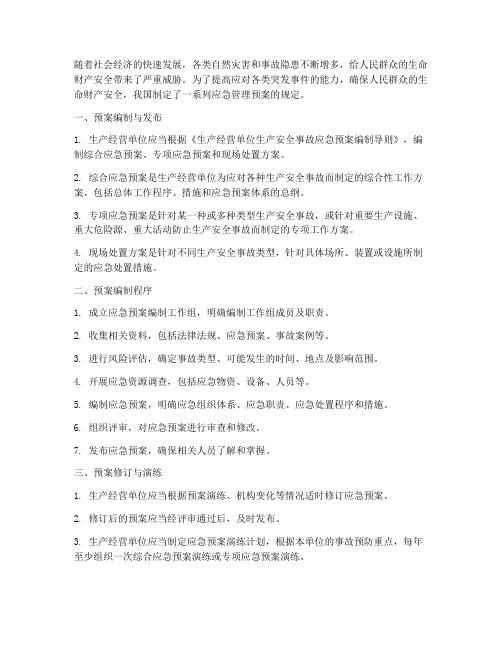 随着社会经济的快速发展，各类自然灾害和事故隐患不断增多，给人民群众的生命财产安全带来了严重威胁。为了提高应对各类突发事件的能力，确保人民群众的生命财产安全，我国制定了一系列应急管理预案的规定。

一、预案编制与发布

1. 生产经营单位应当根据《生产经营单位生产安全事故应急预案编制导则》，编制综合应急预案、专项应急预案和现场处置方案。

2. 综合应急预案是生产经营单位为应对各种生产安全事故而制定的综合性工作方案，包括总体工作程序、措施和应急预案体系的总纲。

3. 专项应急预案是针对某一种或多种类型生产安全事故，或针对重要生产设施、重大危险源、重大活动防止生产安全事故而制定的专项工作方案。

4. 现场处置方案是针对不同生产安全事故类型，针对具体场所、装置或设施所制定的应急处置措施。

二、预案编制程序

1. 成立应急预案编制工作组，明确编制工作组成员及职责。

2. 收集相关资料，包括法律法规、应急预案、事故案例等。

3. 进行风险评估，确定事故类型、可能发生的时间、地点及影响范围。

4. 开展应急资源调查，包括应急物资、设备、人员等。

5. 编制应急预案，明确应急组织体系、应急职责、应急处置程序和措施。

6. 组织评审，对应急预案进行审查和修改。

7. 发布应急预案，确保相关人员了解和掌握。

三、预案修订与演练

1. 生产经营单位应当根据预案演练、机构变化等情况适时修订应急预案。

2. 修订后的预案应当经评审通过后，及时发布。

3. 生产经营单位应当制定应急预案演练计划，根据本单位的事故预防重点，每年至少组织一次综合应急预案演练或专项应急预案演练。